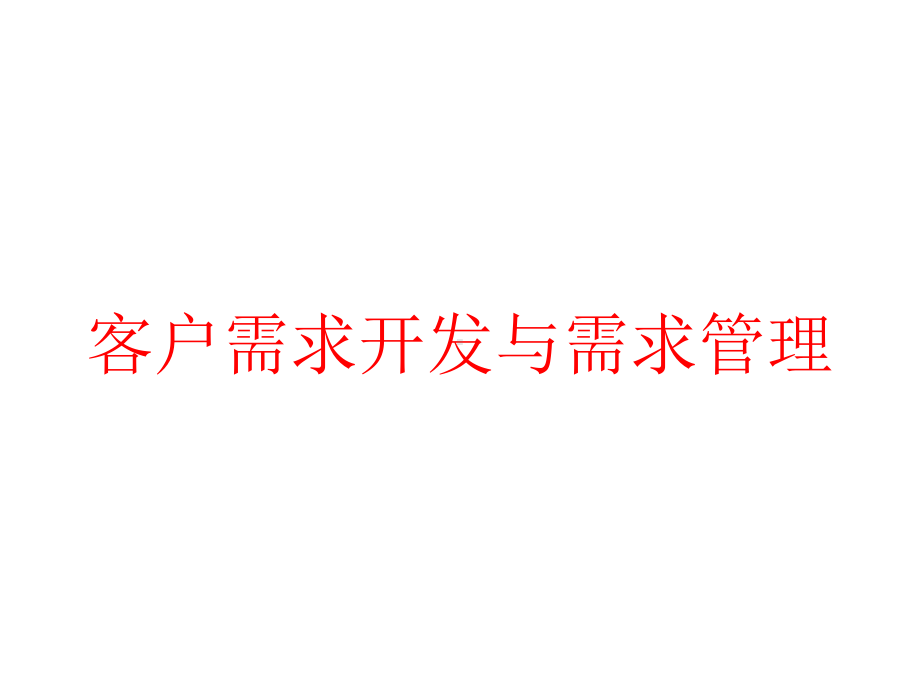 客户需求开发与需求管理